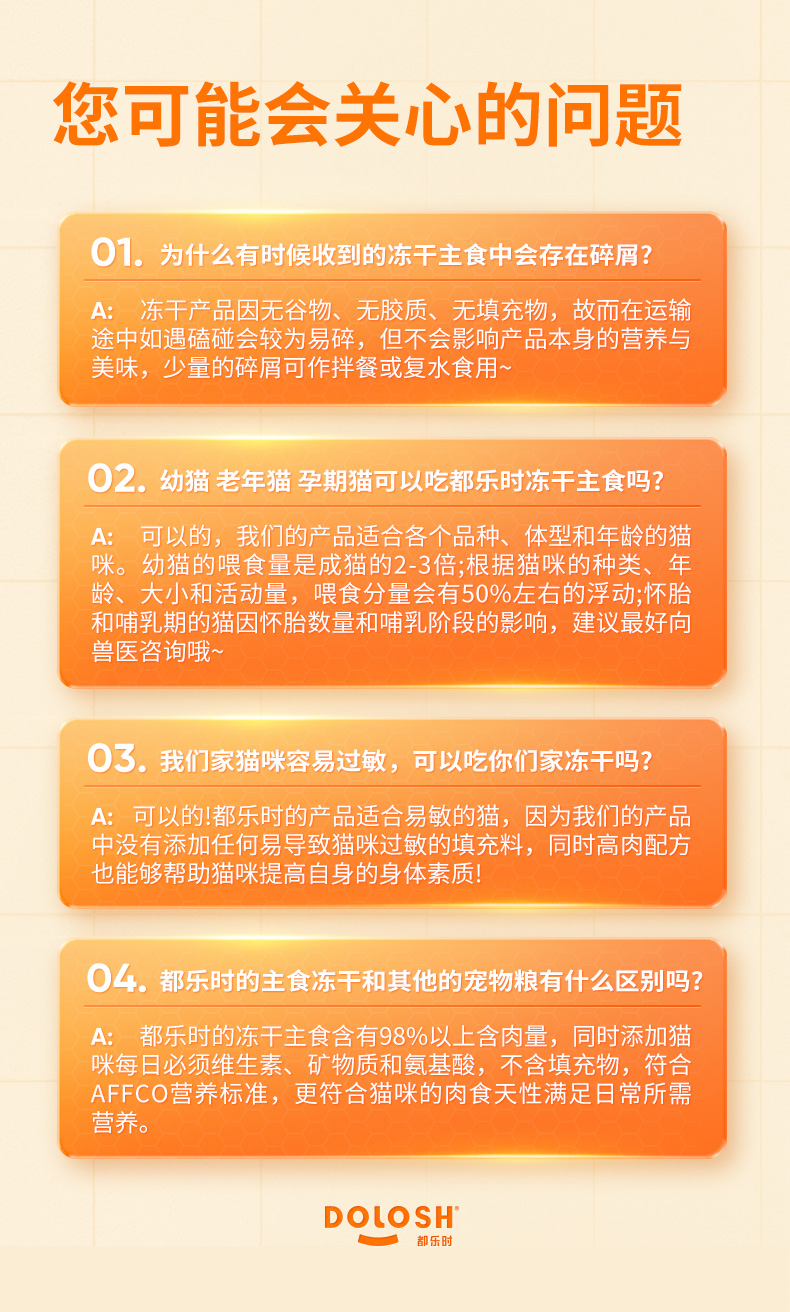 您可能会关心的问题

01. 为什么有时候收到的冻干主食中会存在碎屑？

A: 冻干产品因无谷物、无胶质、无填充物，故而在运输途中如遇磕碰会较为易碎，但不会影响产品本身的营养与美味，少量的碎屑可作拌餐或复水食用~

02. 幼猫 老年猫 孕期猫可以吃都乐时冻干主食吗？

A: 可以的，我们的产品适合各个品种、体型和年龄的猫咪。幼猫的喂食量是成猫的2-3倍;根据猫咪的种类、年龄、大小和活动量，喂食分量会有50%左右的浮动;怀胎和哺乳期的猫因怀胎数量和哺乳阶段的影响，建议最好向兽医咨询哦~

03. 我们家猫咪容易过敏，可以吃你们家冻干吗？

A: 可以的!都乐时的产品适合易敏的猫，因为我们的产品中没有添加任何易导致猫咪过敏的填充料，同时高肉配方也能够帮助猫咪提高自身的身体素质!

04. 都乐时的主食冻干和其他的宠物粮有什么区别吗？

A: 都乐时的冻干主食含有98%以上含肉量，同时添加猫咪每日必须维生素、矿物质和氨基酸，不含填充物，符合AFFCO营养标准，更符合猫咪的肉食天性满足日常所需营养。

DOLOSH®
都乐时